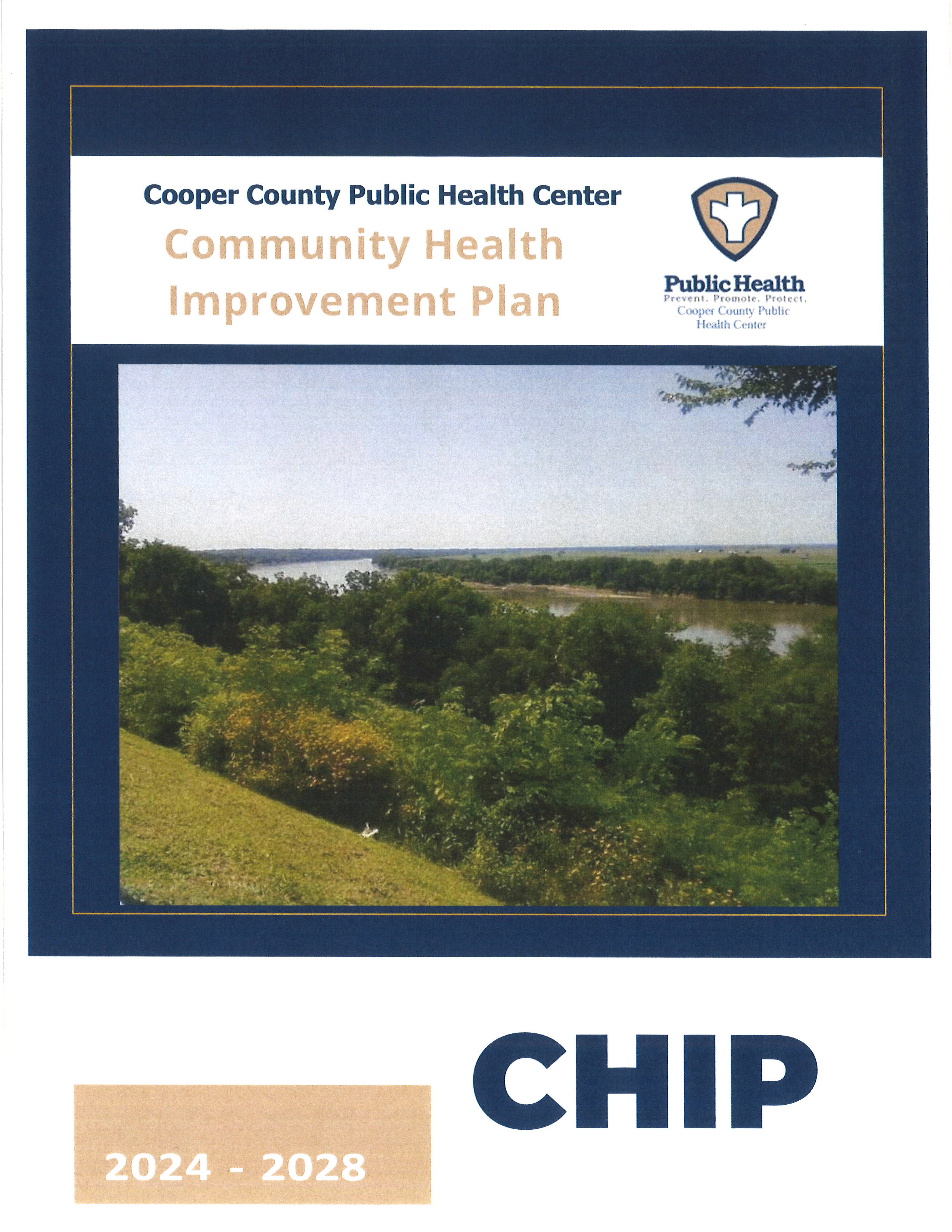 Cooper County Public Health Center

Community Health Improvement Plan

Public Health
Prevent. Promote. Protect.
Cooper County Public Health Center

CHIP

2024 - 2028